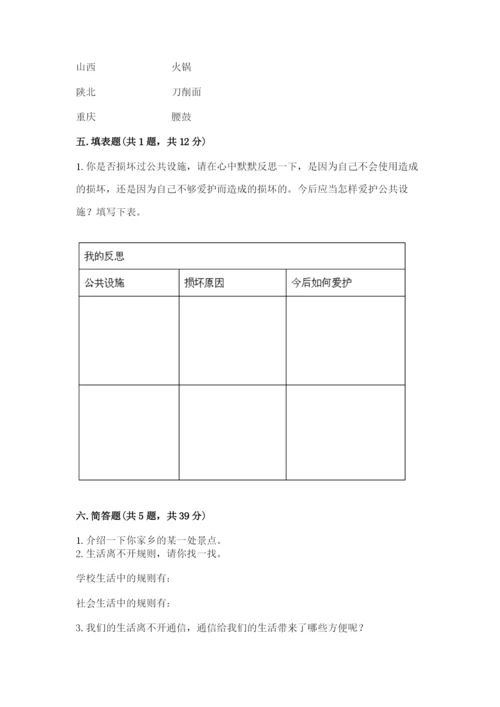 山西　　　　　　火锅

陕北　　　　　　刀削面

重庆　　　　　　腰鼓

五. 填表题（共 1 题，共 12 分）

1. 你是否损坏过公共设施，请在心中默默反思一下，是因为自己不会使用造成的损坏，还是因为自己不够爱护而造成的损坏的。今后应当怎样爱护公共设施？填写下表。

| 我的反思 | | |
|---|---|---|
| 公共设施 | 损坏原因 | 今后如何爱护 |
| | | |
| | | |

六. 简答题（共 5 题，共 39 分）

1. 介绍一下你家乡的某一处景点。
2. 生活离不开规则，请你找一找。

学校生活中的规则有:

社会生活中的规则有:

3. 我们的生活离不开通信，通信给我们的生活带来了哪些方便呢？